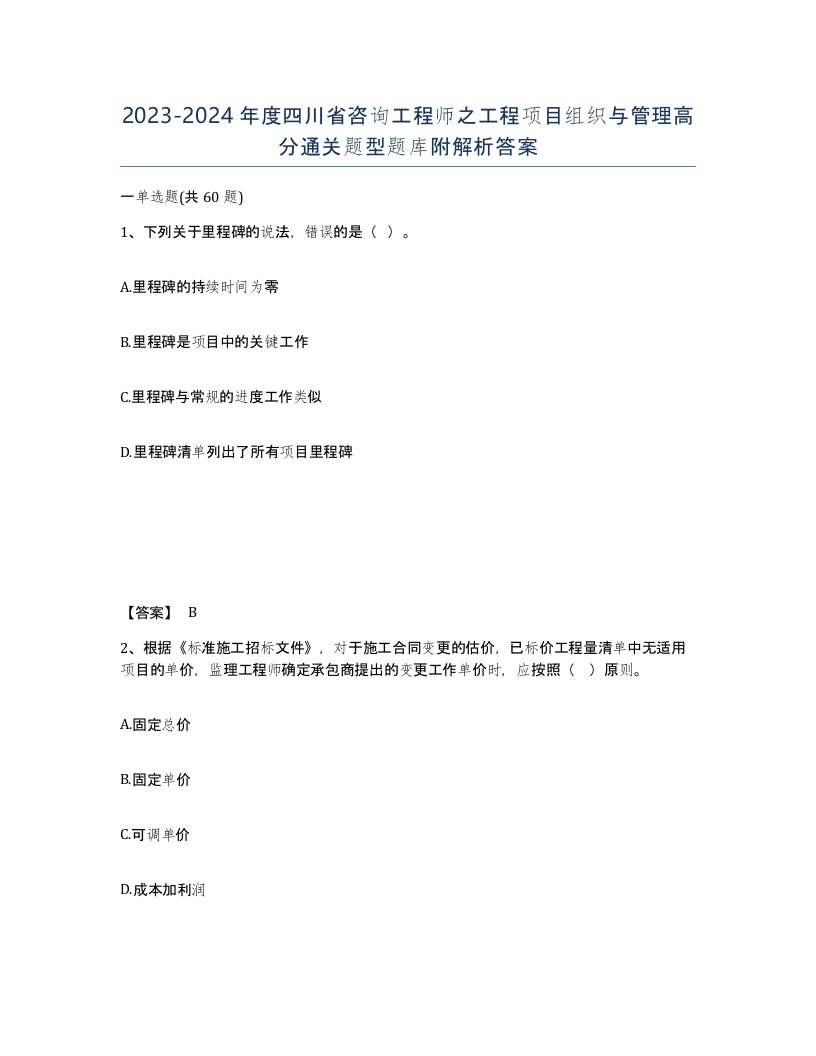 2023-2024年度四川省咨询工程师之工程项目组织与管理高分通关题型题库附解析答案

一单选题(共60题)

1、下列关于里程碑的说法，错误的是（ ）。

A.里程碑的持续时间为零

B.里程碑是项目中的关键工作

C.里程碑与常规的进度工作类似

D.里程碑清单列出了所有项目里程碑

【答案】 B

2、根据《标准施工招标文件》，对于施工合同变更的估价，已标价工程量清单中无适用项目的单价，监理工程师确定承包商提出的变更工作单价时，应按照（ ）原则。

A.固定总价

B.固定单价

C.可调单价

D.成本加利润